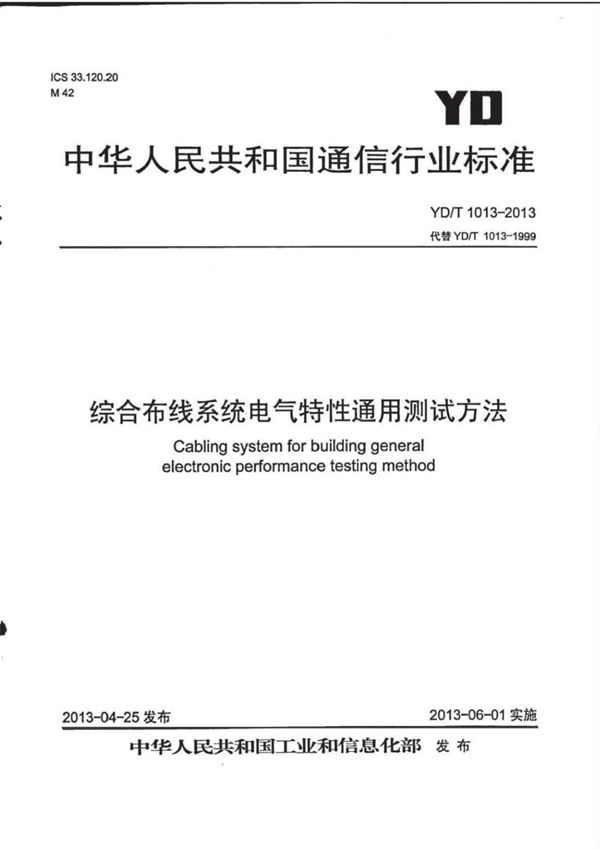 ICS 33.120.20
M 42

YD

中华人民共和国通信行业标准

YD/T 1013-2013
代替 YD/T 1013-1999

综合布线系统电气特性通用测试方法

Cabling system for building general electronic performance testing method

2013-04-25 发布

2013-06-01 实施

中华人民共和国工业和信息化部 发布